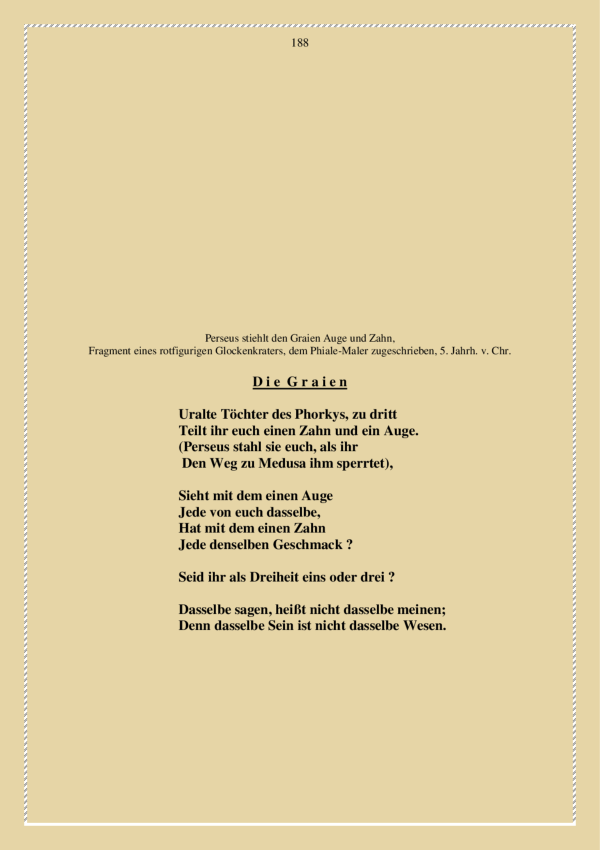 188

Perseus stiehlt den Graien Auge und Zahn,
Fragment eines rotfigurigen Glockenkraters, dem Phiale-Maler zugeschrieben, 5. Jahrh. v. Chr.

D i e G r a i e n

Uralte Töchter des Phorkys, zu dritt
Teilt ihr euch einen Zahn und ein Auge.
(Perseus stahl sie euch, als ihr
Den Weg zu Medusa ihm sperrtet),

Sieht mit dem einen Auge
Jede von euch dasselbe,
Hat mit dem einen Zahn
Jede denselben Geschmack ?

Seid ihr als Dreiheit eins oder drei ?

Dasselbe sagen, heißt nicht dasselbe meinen;
Denn dasselbe Sein ist nicht dasselbe Wesen.